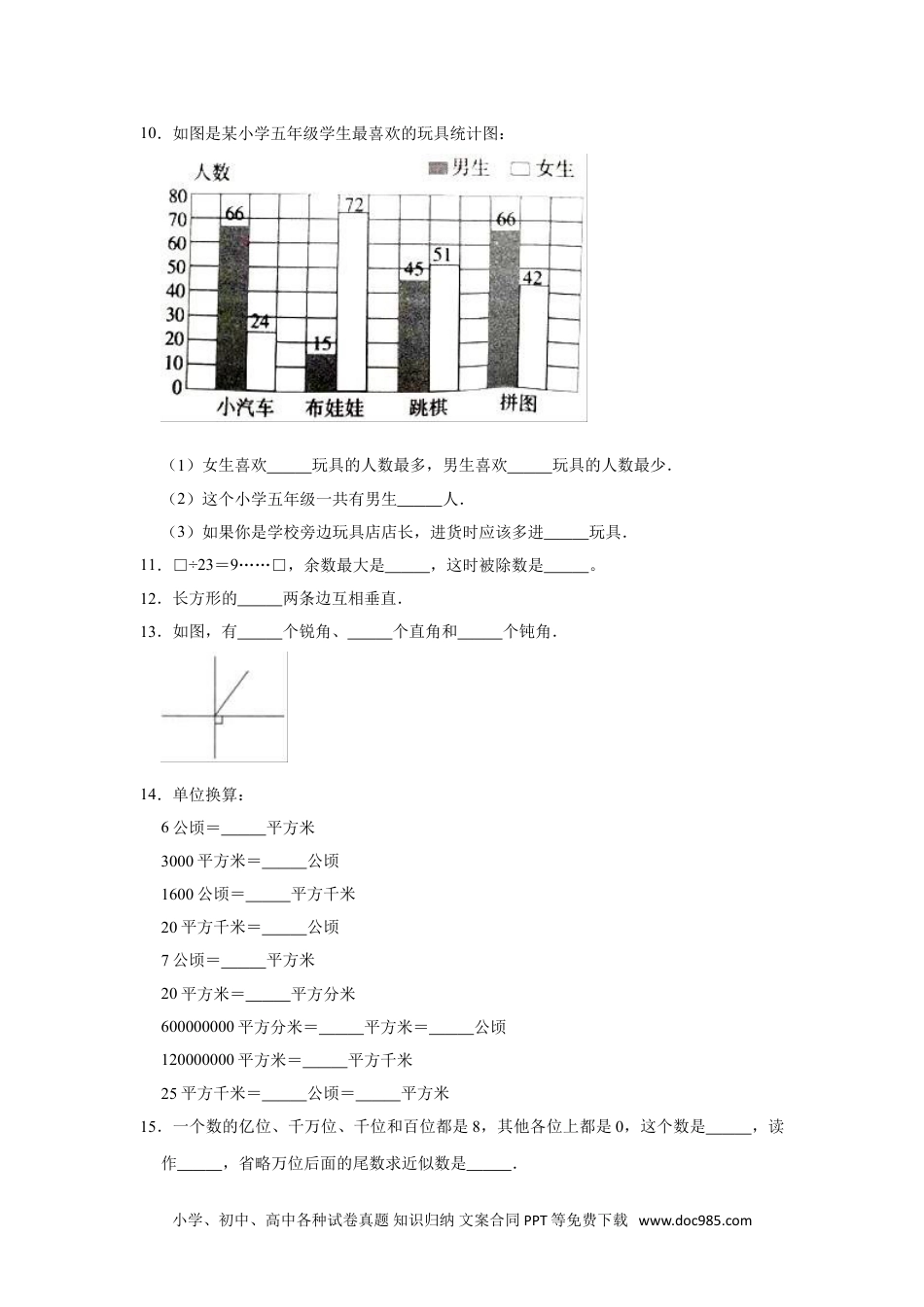 10．如图是某小学五年级学生最喜欢的玩具统计图：

人数 男生 女生

80
70
60
50
40
30
20
10
0

66 24 15 72 45 51 66 42

小汽车 布娃娃 跳棋 拼图

（1）女生喜欢______玩具的人数最多，男生喜欢______玩具的人数最少．

（2）这个小学五年级一共有男生______人．

（3）如果你是学校旁边玩具店店长，进货时应该多进______玩具．

11．□÷23＝9……□，余数最大是______，这时被除数是______。

12．长方形的______两条边互相垂直．

13．如图，有______个锐角、______个直角和______个钝角．

14．单位换算：

6 公顷＝______平方米

3000 平方米＝______公顷

1600 公顷＝______平方千米

20 平方千米＝______公顷

7 公顷＝______平方米

20 平方米＝______平方分米

600000000 平方分米＝______平方米＝______公顷

120000000 平方米＝______平方千米

25 平方千米＝______公顷＝______平方米

15．一个数的亿位、千万位、千位和百位都是 8，其他各位上都是 0，这个数是______，读作______，省略万位后面的尾数求近似数是______．

小学、初中、高中各种试卷真题 知识归纳 文案合同 PPT 等免费下载 www.doc985.com